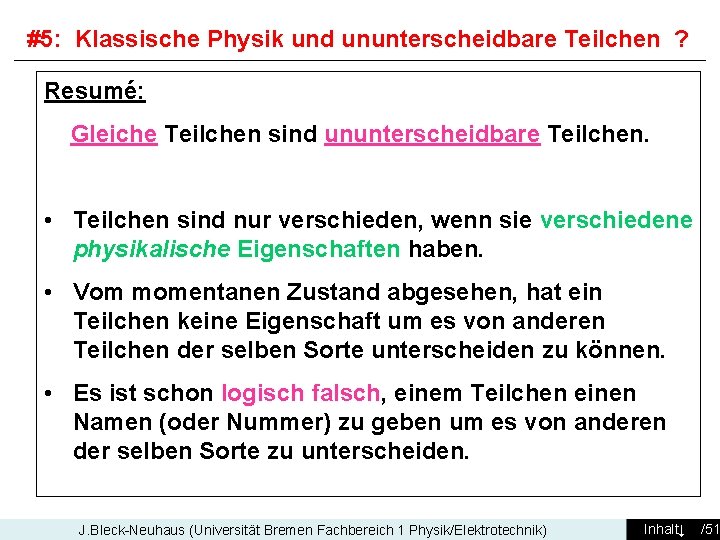 #5: Klassische Physik und ununterscheidbare Teilchen ?

Resumé:

Gleiche Teilchen sind ununterscheidbare Teilchen.

• Teilchen sind nur verschieden, wenn sie verschiedene physikalische Eigenschaften haben.

• Vom momentanen Zustand abgesehen, hat ein Teilchen keine Eigenschaft um es von anderen Teilchen der selben Sorte unterscheiden zu können.

• Es ist schon logisch falsch, einem Teilchen einen Namen (oder Nummer) zu geben um es von anderen der selben Sorte zu unterscheiden.

J.Bleck-Neuhaus (Universität Bremen Fachbereich 1 Physik/Elektrotechnik)

Inhalt /51